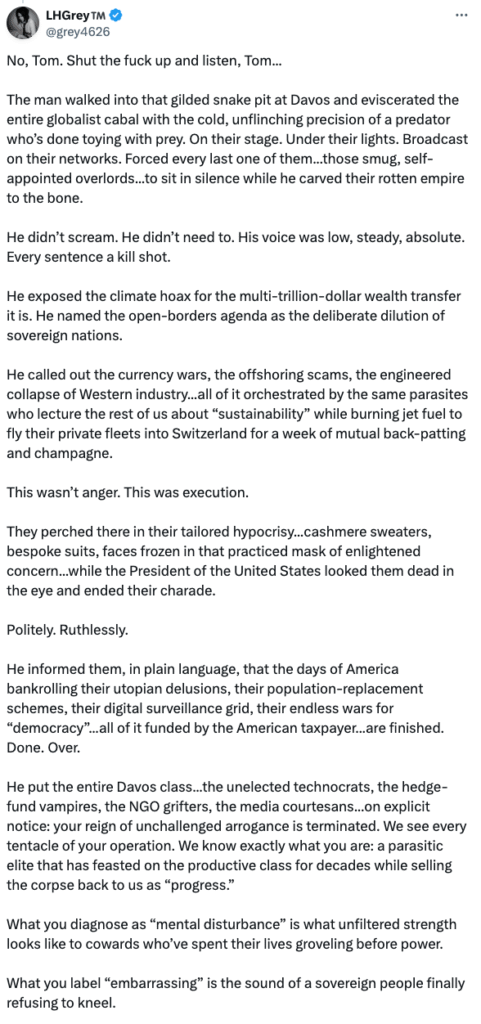 LHGrey™
@grey4626

No, Tom. Shut the fuck up and listen, Tom…

The man walked into that gilded snake pit at Davos and eviscerated the entire globalist cabal with the cold, unflinching precision of a predator who's done toying with prey. On their stage. Under their lights. Broadcast on their networks. Forced every last one of them…those smug, self-appointed overlords…to sit in silence while he carved their rotten empire to the bone.

He didn't scream. He didn't need to. His voice was low, steady, absolute. Every sentence a kill shot.

He exposed the climate hoax for the multi-trillion-dollar wealth transfer it is. He named the open-borders agenda as the deliberate dilution of sovereign nations.

He called out the currency wars, the offshoring scams, the engineered collapse of Western industry…all of it orchestrated by the same parasites who lecture the rest of us about "sustainability" while burning jet fuel to fly their private fleets into Switzerland for a week of mutual back-patting and champagne.

This wasn't anger. This was execution.

They perched there in their tailored hypocrisy…cashmere sweaters, bespoke suits, faces frozen in that practiced mask of enlightened concern…while the President of the United States looked them dead in the eye and ended their charade.

Politely. Ruthlessly.

He informed them, in plain language, that the days of America bankrolling their utopian delusions, their population-replacement schemes, their digital surveillance grid, their endless wars for "democracy"…all of it funded by the American taxpayer…are finished. Done. Over.

He put the entire Davos class…the unelected technocrats, the hedge-fund vampires, the NGO grifters, the media courtesans…on explicit notice: your reign of unchallenged arrogance is terminated. We see every tentacle of your operation. We know exactly what you are: a parasitic elite that has feasted on the productive class for decades while selling the corpse back to us as "progress."

What you diagnose as "mental disturbance" is what unfiltered strength looks like to cowards who've spent their lives groveling before power.

What you label "embarrassing" is the sound of a sovereign people finally refusing to kneel.